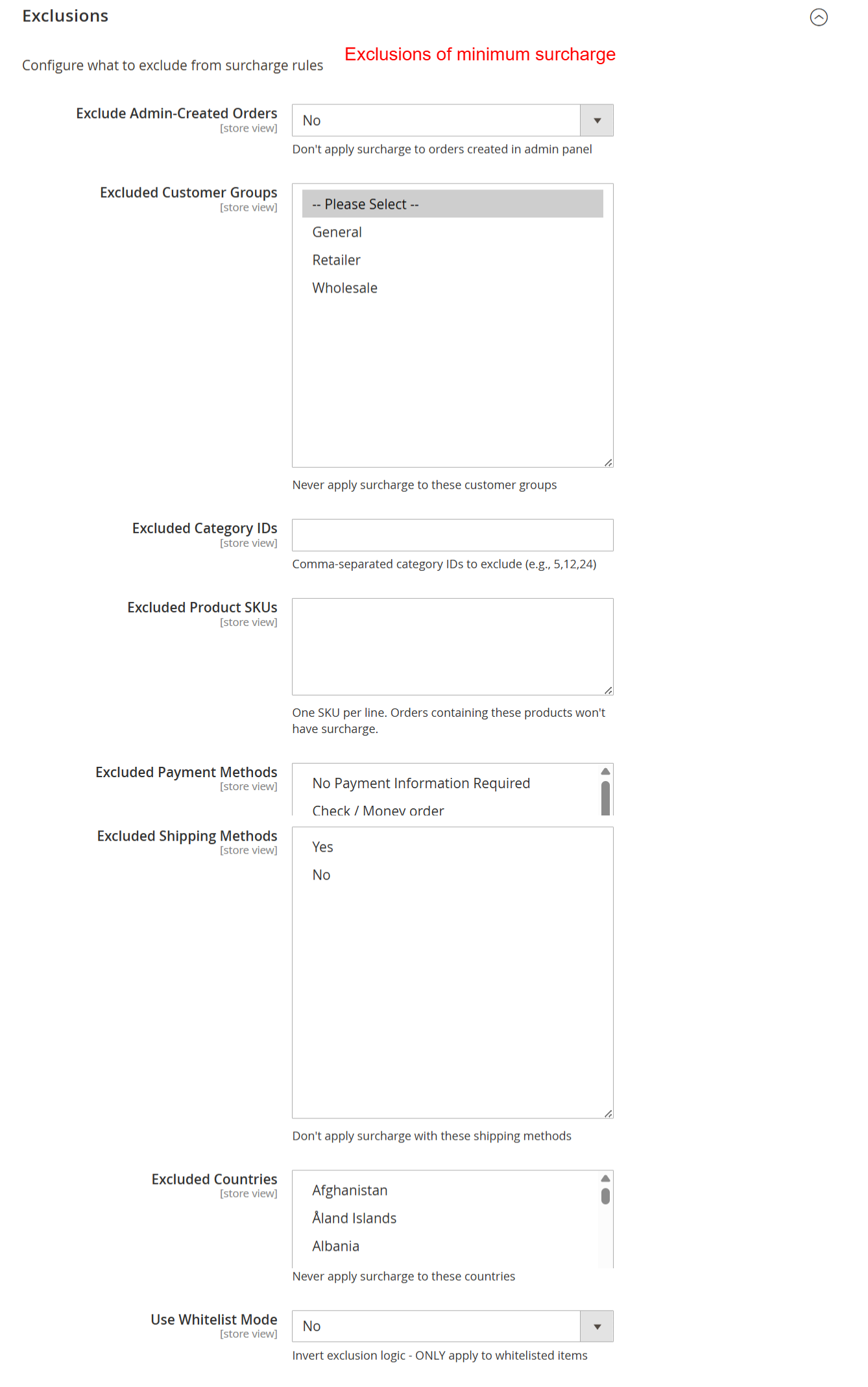 Exclusions

Configure what to exclude from surcharge rules

Exclusions of minimum surcharge

Exclude Admin-Created Orders
[store view]
No
Don't apply surcharge to orders created in admin panel

Excluded Customer Groups
[store view]
-- Please Select --
General
Retailer
Wholesale
Never apply surcharge to these customer groups

Excluded Category IDs
[store view]
Comma-separated category IDs to exclude (e.g., 5,12,24)

Excluded Product SKUs
[store view]
One SKU per line. Orders containing these products won't have surcharge.

Excluded Payment Methods
[store view]
No Payment Information Required
Check / Money order

Excluded Shipping Methods
[store view]
Yes
No
Don't apply surcharge with these shipping methods

Excluded Countries
[store view]
Afghanistan
Åland Islands
Albania
Never apply surcharge to these countries

Use Whitelist Mode
[store view]
No
Invert exclusion logic - ONLY apply to whitelisted items